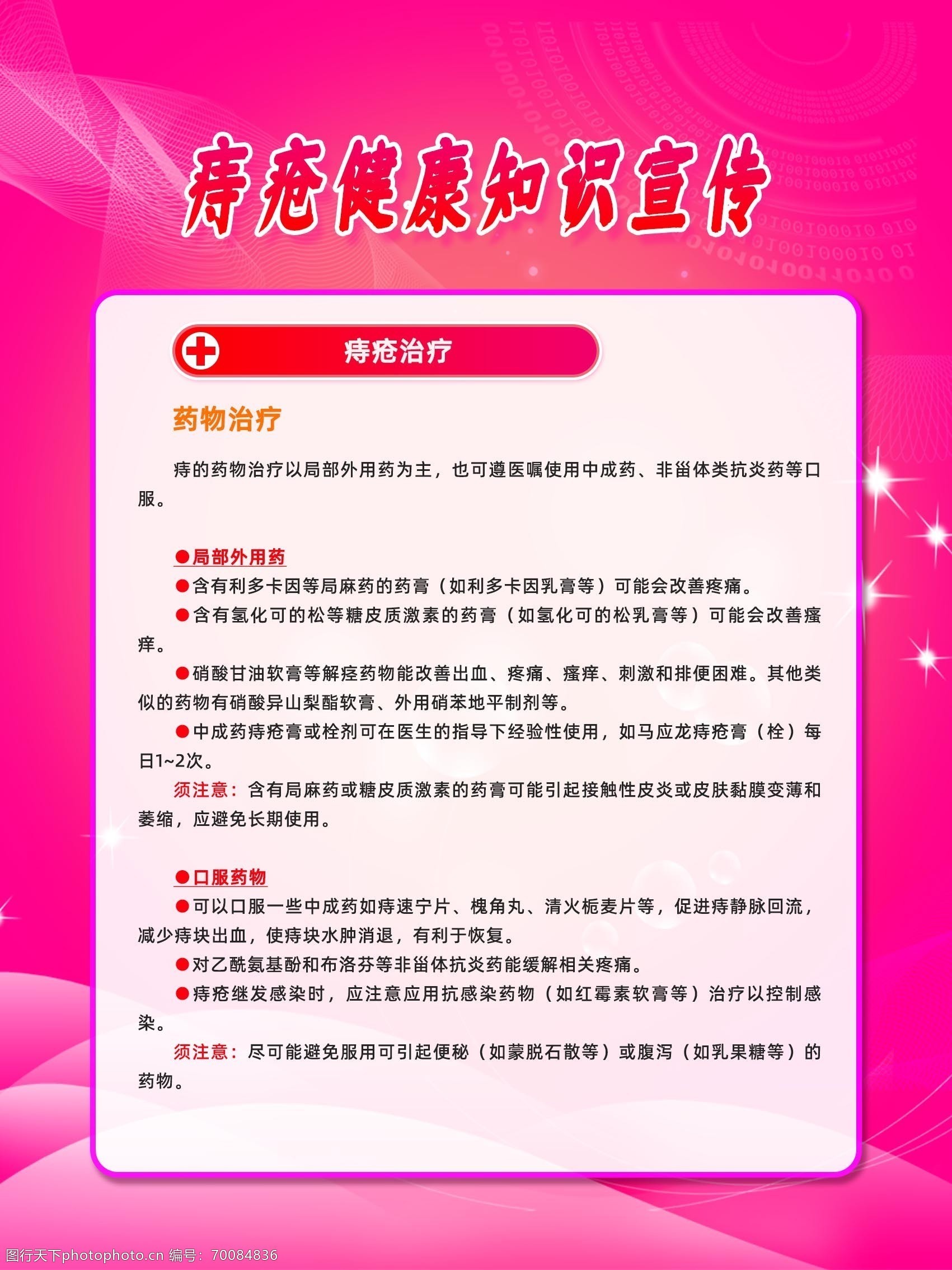 痔疮健康知识宣传

痔疮治疗

药物治疗

痔的药物治疗以局部外用药为主，也可遵医嘱使用中成药、非甾体类抗炎药等口服。

●局部外用药

●含有利多卡因等局麻药的药膏（如利多卡因乳膏等）可能会改善疼痛。

●含有氢化可的松等糖皮质激素的药膏（如氢化可的松乳膏等）可能会改善瘙痒。

●硝酸甘油软膏等解痉药物能改善出血、疼痛、瘙痒、刺激和排便困难。其他类似的药物有硝酸异山梨酯软膏、外用硝苯地平制剂等。

●中成药痔疮膏或栓剂可在医生的指导下经验性使用，如马应龙痔疮膏（栓）每日1~2次。

须注意：含有局麻药或糖皮质激素的药膏可能引起接触性皮炎或皮肤黏膜变薄和萎缩，应避免长期使用。

●口服药物

●可以口服一些中成药如痔速宁片、槐角丸、清火栀麦片等，促进痔静脉回流，减少痔块出血，使痔块水肿消退，有利于恢复。

●对乙酰氨基酚和布洛芬等非甾体抗炎药能缓解相关疼痛。

●痔疮继发感染时，应注意应用抗感染药物（如红霉素软膏等）治疗以控制感染。

须注意：尽可能避免服用可引起便秘（如蒙脱石散等）或腹泻（如乳果糖等）的药物。

图行天下photophoto.cn 编号：70084836